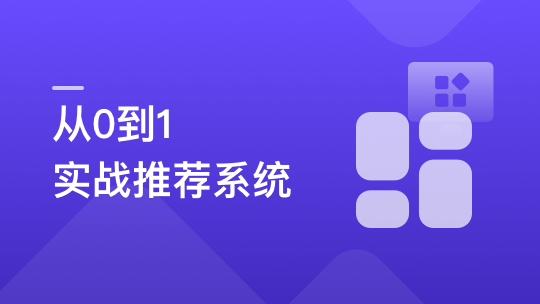 从0到1
实战推荐系统